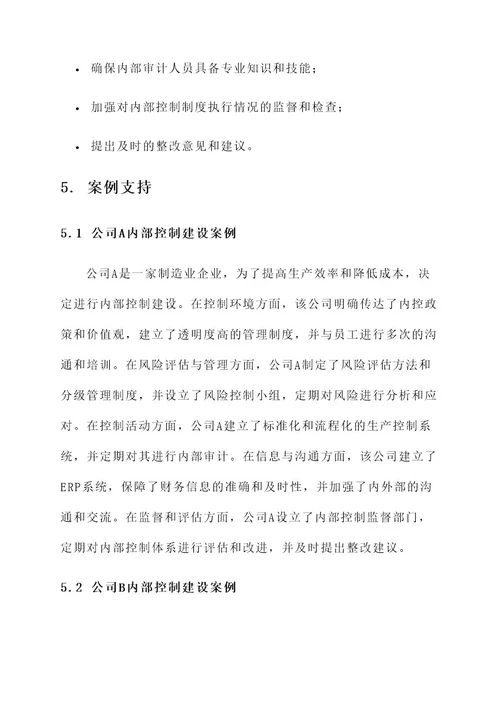 • 确保内部审计人员具备专业知识和技能；

• 加强对内部控制制度执行情况的监督和检查；

• 提出及时的整改意见和建议。

5. 案例支持

5.1 公司A内部控制建设案例

公司A是一家制造业企业，为了提高生产效率和降低成本，决定进行内部控制建设。在控制环境方面，该公司明确传达了内控政策和价值观，建立了透明度高的管理制度，并与员工进行多次的沟通和培训。在风险评估与管理方面，公司A制定了风险评估方法和分级管理制度，并设立了风险控制小组，定期对风险进行分析和应对。在控制活动方面，公司A建立了标准化和流程化的生产控制系统，并定期对其进行内部审计。在信息与沟通方面，该公司建立了ERP系统，保障了财务信息的准确和及时性，并加强了内外部的沟通和交流。在监督和评估方面，公司A设立了内部控制监督部门，定期对内部控制体系进行评估和改进，并及时提出整改建议。

5.2 公司B内部控制建设案例